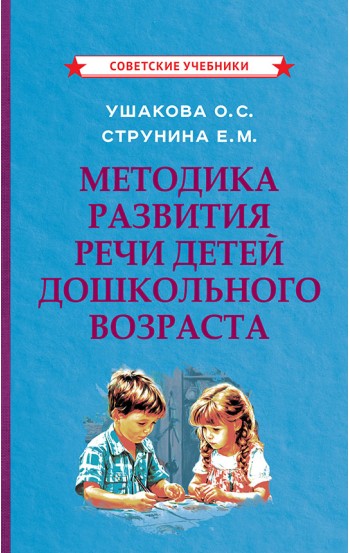 СОВЕТСКИЕ УЧЕБНИКИ

УШАКОВА О.С.
СТРУНИНА Е.М.

МЕТОДИКА РАЗВИТИЯ РЕЧИ ДЕТЕЙ ДОШКОЛЬНОГО ВОЗРАСТА